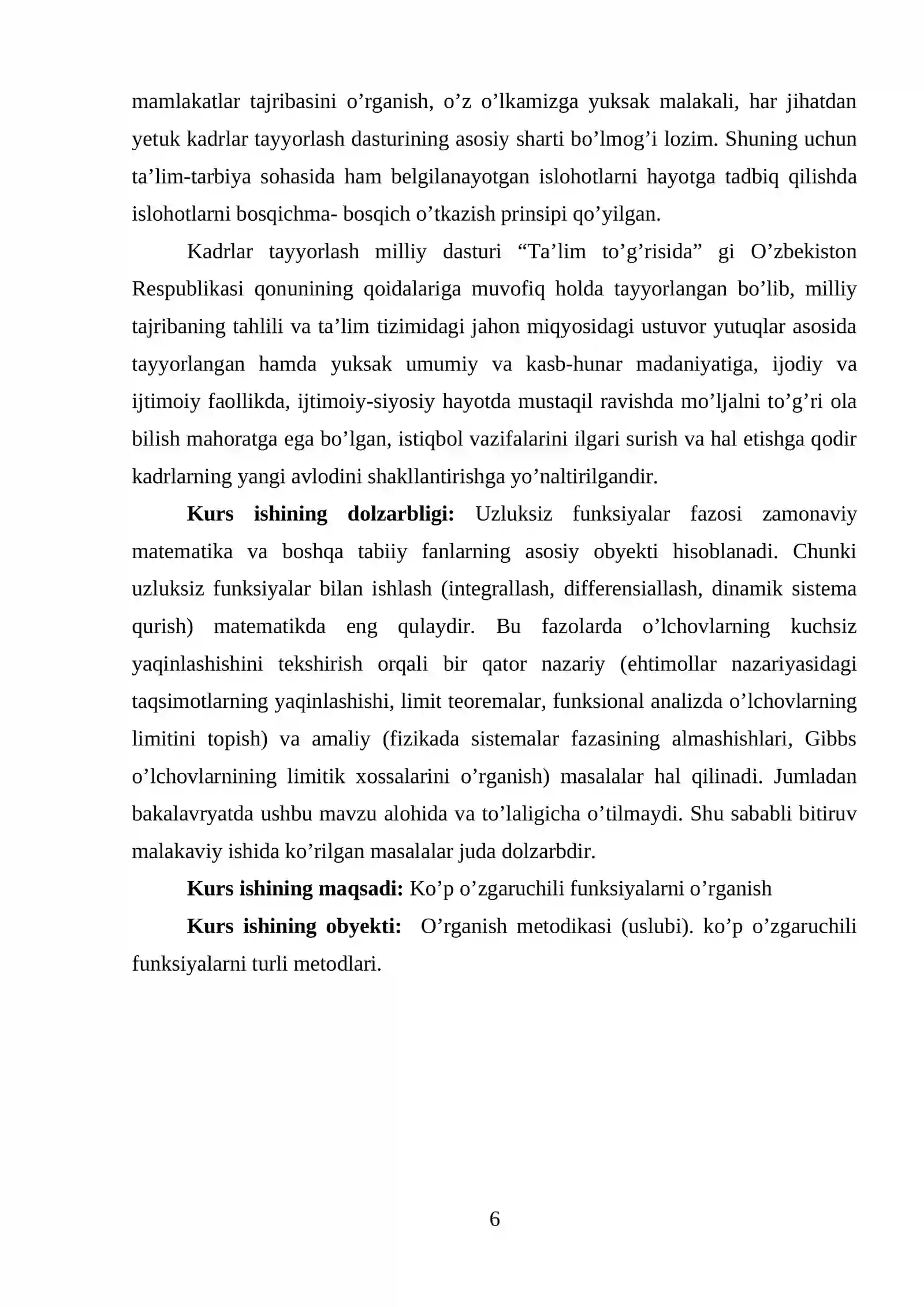 mamlakatlar tajribasini o'rganish, o'z o'lkamizga yuksak malakali, har jihatdan yetuk kadrlar tayyorlash dasturining asosiy sharti bo'lmog'i lozim. Shuning uchun ta'lim-tarbiya sohasida ham belgilanayotgan islohotlarni hayotga tadbiq qilishda islohotlarni bosqichma- bosqich o'tkazish prinsipi qo'yilgan.

Kadrlar tayyorlash milliy dasturi "Ta'lim to'g'risida" gi O'zbekiston Respublikasi qonunining qoidalariga muvofiq holda tayyorlangan bo'lib, milliy tajribaning tahlili va ta'lim tizimidagi jahon miqyosidagi ustuvor yutuqlar asosida tayyorlangan hamda yuksak umumiy va kasb-hunar madaniyatiga, ijodiy va ijtimoiy faollikda, ijtimoiy-siyosiy hayotda mustaqil ravishda mo'ljalni to'g'ri ola bilish mahoratga ega bo'lgan, istiqbol vazifalarini ilgari surish va hal etishga qodir kadrlarning yangi avlodini shakllantirishga yo'naltirilgandir.

Kurs ishining dolzarbligi: Uzluksiz funksiyalar fazosi zamonaviy matematika va boshqa tabiiy fanlarning asosiy obyekti hisoblanadi. Chunki uzluksiz funksiyalar bilan ishlash (integrallash, differensiallash, dinamik sistema qurish) matematikda eng qulaydir. Bu fazolarda o'lchovlarning kuchsiz yaqinlashishini tekshirish orqali bir qator nazariy (ehtimollar nazariyasidagi taqsimotlarning yaqinlashishi, limit teoremalar, funksional analizda o'lchovlarning limitini topish) va amaliy (fizikada sistemalar fazasining almashishlari, Gibbs o'lchovlarnining limitik xossalarini o'rganish) masalalar hal qilinadi. Jumladan bakalavryatda ushbu mavzu alohida va to'laligicha o'tilmaydi. Shu sababli bitiruv malakaviy ishida ko'rilgan masalalar juda dolzarbdir.

Kurs ishining maqsadi: Ko'p o'zgaruchili funksiyalarni o'rganish

Kurs ishining obyekti: O'rganish metodikasi (uslubi). ko'p o'zgaruchili funksiyalarni turli metodlari.

6